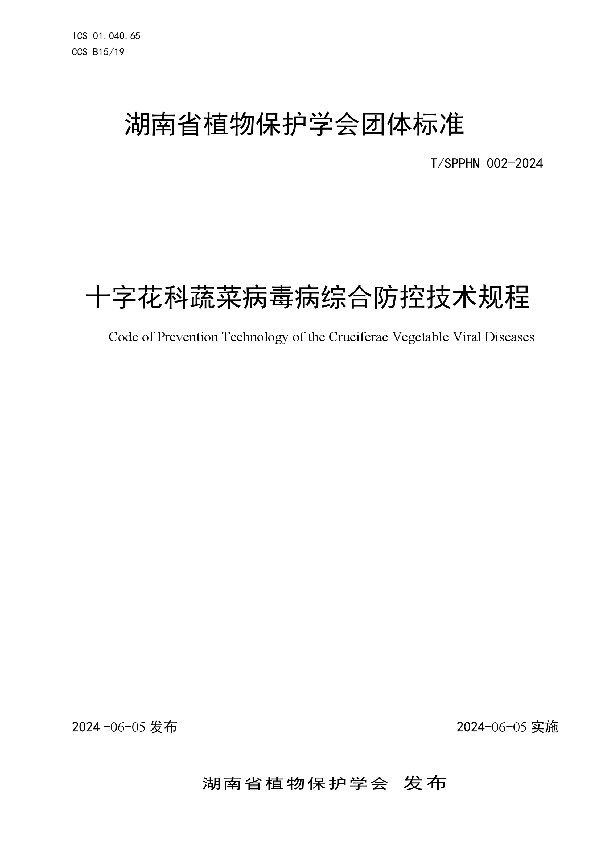 ICS 01.040.65
CCS B15/19

湖南省植物保护学会团体标准

T/SPPHN 002-2024

十字花科蔬菜病毒病综合防控技术规程

Code of Prevention Technology of the Cruciferae Vegetable Viral Diseases

2024-06-05 发布

2024-06-05 实施

湖南省植物保护学会 发布